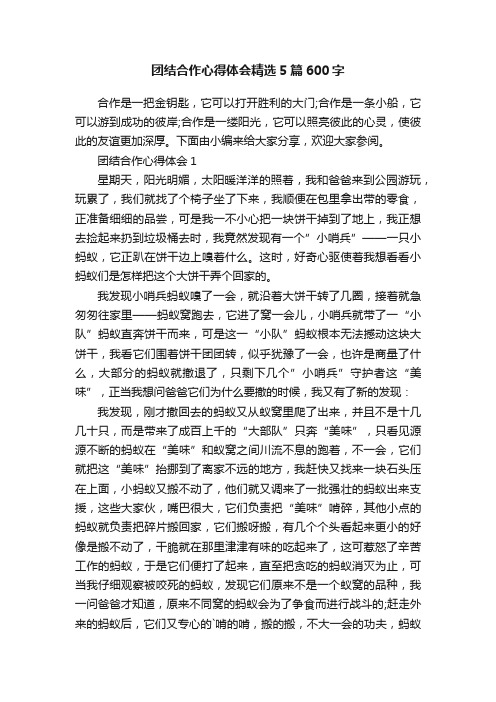 团结合作心得体会精选5篇600字

合作是一把金钥匙，它可以打开胜利的大门;合作是一条小船，它可以游到成功的彼岸;合作是一缕阳光，它可以照亮彼此的心灵，使彼此的友谊更加深厚。下面由小编来给大家分享，欢迎大家参阅。

团结合作心得体会1

星期天，阳光明媚，太阳暖洋洋的照着，我和爸爸来到公园游玩，玩累了，我们就找了个椅子坐了下来，我顺便在包里拿出带的零食，正准备细细的品尝，可是我一不小心把一块饼干掉到了地上，我正想去捡起来扔到垃圾桶去时，我竟然发现有一个”小哨兵”——一只小蚂蚁，它正趴在饼干边上嗅着什么。这时，好奇心驱使着我想看看小蚂蚁们是怎样把这个大饼干弄个回家的。

我发现小哨兵蚂蚁嗅了一会，就沿着大饼干转了几圈，接着就急匆匆往家里——蚂蚁窝跑去，它进了窝一会儿，小哨兵就带了一“小队”蚂蚁直奔饼干而来，可是这一“小队”蚂蚁根本无法撼动这块大饼干，我看它们围着饼干团团转，似乎犹豫了一会，也许是商量了什么，大部分的蚂蚁就撤退了，只剩下几个”小哨兵”守护者这“美味”，正当我想问爸爸它们为什么要撤的时候，我又有了新的发现：

我发现，刚才撤回去的蚂蚁又从蚁窝里爬了出来，并且不是十几几十只，而是带来了成百上千的“大部队”只奔“美味”，只看见源源不断的蚂蚁在“美味”和蚁窝之间川流不息的跑着，不一会，它们就把这“美味”抬挪到了离家不远的地方，我赶快又找来一块石头压在上面，小蚂蚁又搬不动了，他们就又调来了一批强壮的蚂蚁出来支援，这些大家伙，嘴巴很大，它们负责把“美味”啃碎，其他小点的蚂蚁就负责把碎片搬回家，它们搬呀搬，有几个个头看起来更小的好像是搬不动了，干脆就在那里津津有味的吃起来了，这可惹怒了辛苦工作的蚂蚁，于是它们便打了起来，直至把贪吃的蚂蚁消灭为止，可当我仔细观察被咬死的蚂蚁，发现它们原来不是一个蚁窝的品种，我一问爸爸才知道，原来不同窝的蚂蚁会为了争食而进行战斗的;赶走外来的蚂蚁后，它们又专心的`啃的啃，搬的搬，不大一会的功夫，蚂蚁